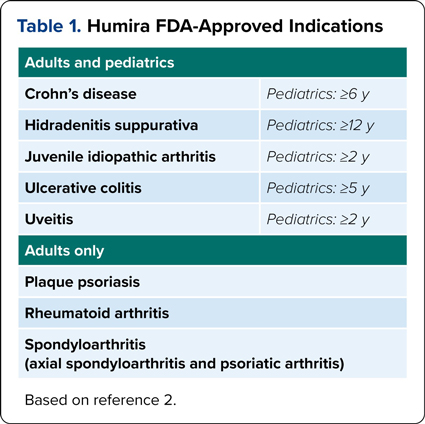 Table 1. Humira FDA-Approved Indications

| Adults and pediatrics | |
|---|---|
| Crohn's disease | Pediatrics: ≥6 y |
| Hidradenitis suppurativa | Pediatrics: ≥12 y |
| Juvenile idiopathic arthritis | Pediatrics: ≥2 y |
| Ulcerative colitis | Pediatrics: ≥5 y |
| Uveitis | Pediatrics: ≥2 y |
| Adults only | |
| Plaque psoriasis | |
| Rheumatoid arthritis | |
| Spondyloarthritis (axial spondyloarthritis and psoriatic arthritis) | |

Based on reference 2.